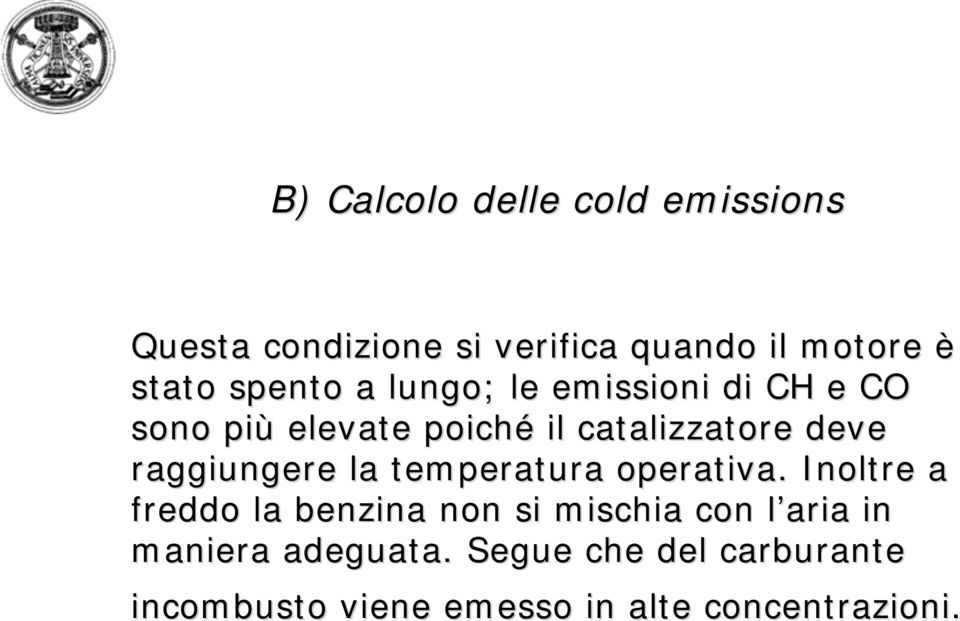 B) Calcolo delle cold emissions

Questa condizione si verifica quando il motore è stato spento a lungo; le emissioni di CH e CO sono più elevate poiché il catalizzatore deve raggiungere la temperatura operativa. Inoltre a freddo la benzina non si mischia con l'aria in maniera adeguata. Segue che del carburante incombusto viene emesso in alte concentrazioni.